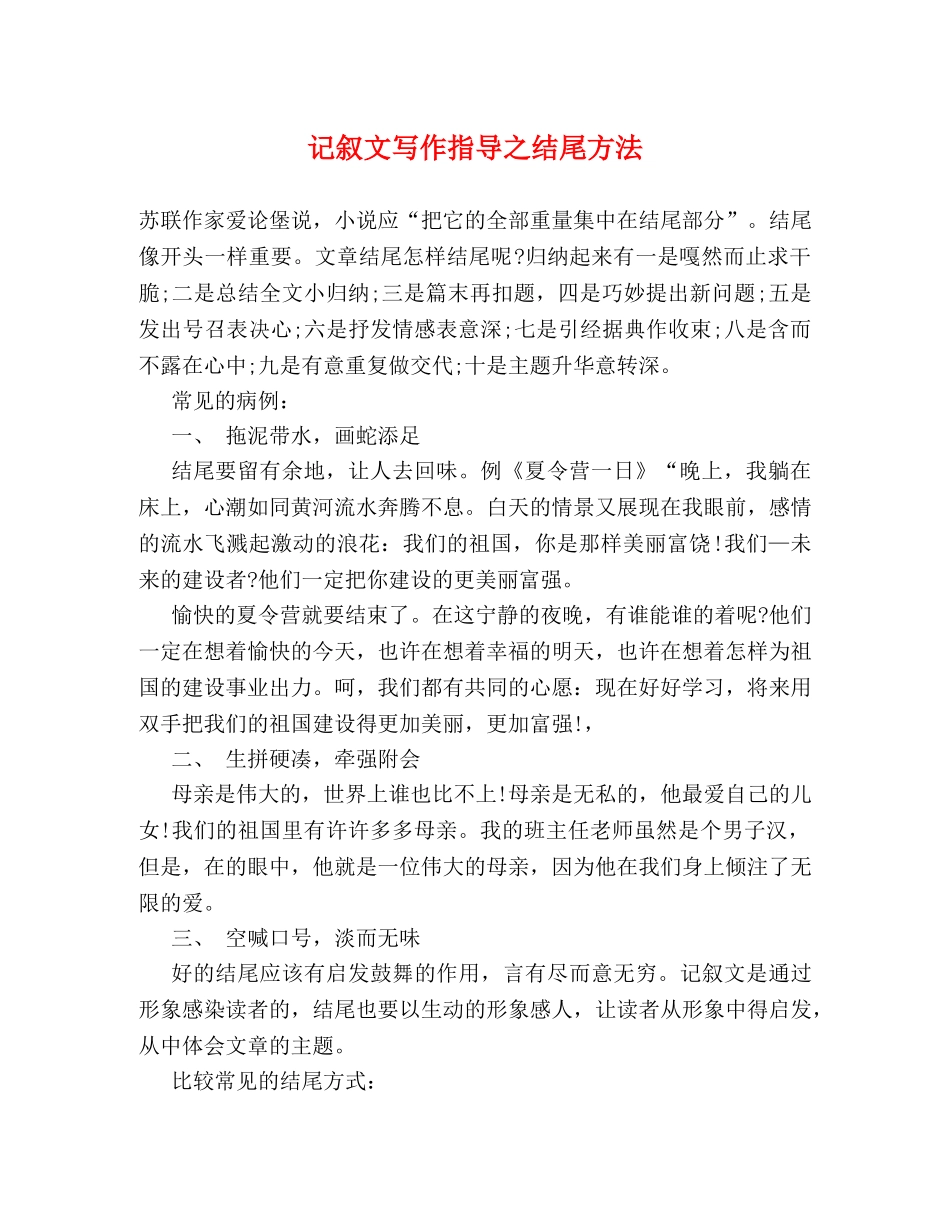 记叙文写作指导之结尾方法

苏联作家爱论堡说，小说应“把它的全部重量集中在结尾部分”。结尾像开头一样重要。文章结尾怎样结尾呢?归纳起来有一是嘎然而止求干脆;二是总结全文小归纳;三是篇末再扣题，四是巧妙提出新问题;五是发出号召表决心;六是抒发情感表意深;七是引经据典作收束;八是含而不露在心中;九是有意重复做交代;十是主题升华意转深。

常见的病例：

一、 拖泥带水，画蛇添足

结尾要留有余地，让人去回味。例《夏令营一日》“晚上，我躺在床上，心潮如同黄河流水奔腾不息。白天的情景又展现在我眼前，感情的流水飞溅起激动的浪花：我们的祖国，你是那样美丽富饶!我们—未来的建设者?他们一定把你建设的更美丽富强。

愉快的夏令营就要结束了。在这宁静的夜晚，有谁能谁的着呢?他们一定在想着愉快的今天，也许在想着幸福的明天，也许在想着怎样为祖国的建设事业出力。呵，我们都有共同的心愿：现在好好学习，将来用双手把我们的祖国建设得更加美丽，更加富强!，

二、 生拼硬凑，牵强附会

母亲是伟大的，世界上谁也比不上!母亲是无私的，他最爱自己的儿女!我们的祖国里有许许多多母亲。我的班主任老师虽然是个男子汉，但是，在的眼中，他就是一位伟大的母亲，因为他在我们身上倾注了无限的爱。

三、 空喊口号，淡而无味

好的结尾应该有启发鼓舞的作用，言有尽而意无穷。记叙文是通过形象感染读者的，结尾也要以生动的形象感人，让读者从形象中得启发，从中体会文章的主题。

比较常见的结尾方式：